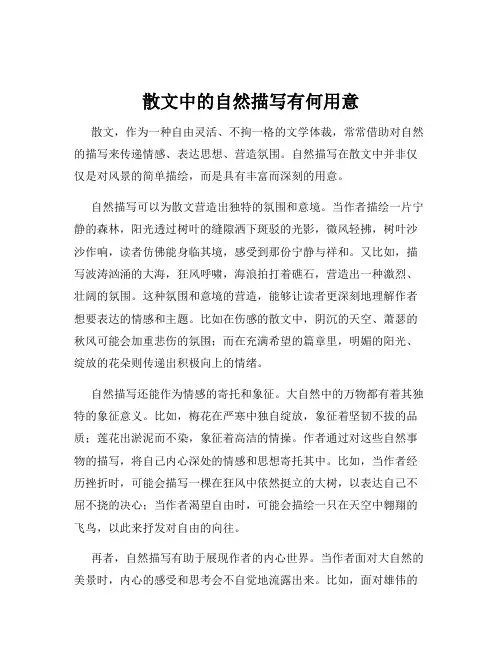 散文中的自然描写有何用意

散文，作为一种自由灵活、不拘一格的文学体裁，常常借助对自然的描写来传递情感、表达思想、营造氛围。自然描写在散文中并非仅仅是对风景的简单描绘，而是具有丰富而深刻的用意。

自然描写可以为散文营造出独特的氛围和意境。当作者描绘一片宁静的森林，阳光透过树叶的缝隙洒下斑驳的光影，微风轻拂，树叶沙沙作响，读者仿佛能身临其境，感受到那份宁静与祥和。又比如，描写波涛汹涌的大海，狂风呼啸，海浪拍打着礁石，营造出一种激烈、壮阔的氛围。这种氛围和意境的营造，能够让读者更深刻地理解作者想要表达的情感和主题。比如在伤感的散文中，阴沉的天空、萧瑟的秋风可能会加重悲伤的氛围；而在充满希望的篇章里，明媚的阳光、绽放的花朵则传递出积极向上的情绪。

自然描写还能作为情感的寄托和象征。大自然中的万物都有着其独特的象征意义。比如，梅花在严寒中独自绽放，象征着坚韧不拔的品质；莲花出淤泥而不染，象征着高洁的情操。作者通过对这些自然事物的描写，将自己内心深处的情感和思想寄托其中。比如，当作者经历挫折时，可能会描写一棵在狂风中依然挺立的大树，以表达自己不屈不挠的决心；当作者渴望自由时，可能会描绘一只在天空中翱翔的飞鸟，以此来抒发对自由的向往。

再者，自然描写有助于展现作者的内心世界。当作者面对大自然的美景时，内心的感受和思考会不自觉地流露出来。比如，面对雄伟的